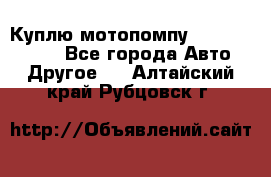 Куплю мотопомпу Все города Авто Другое Алтайский край Рубцовск г

http://Объявлений.сайт